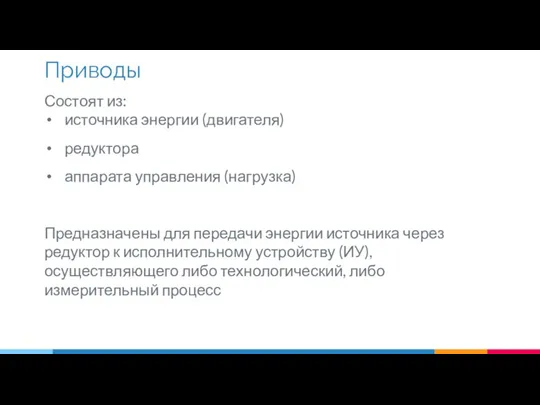 Приводы

Состоят из:
• источника энергии (двигателя)
• редуктора
• аппарата управления (нагрузка)

Предназначены для передачи энергии источника через редуктор к исполнительному устройству (ИУ), осуществляющего либо технологический, либо измерительный процесс